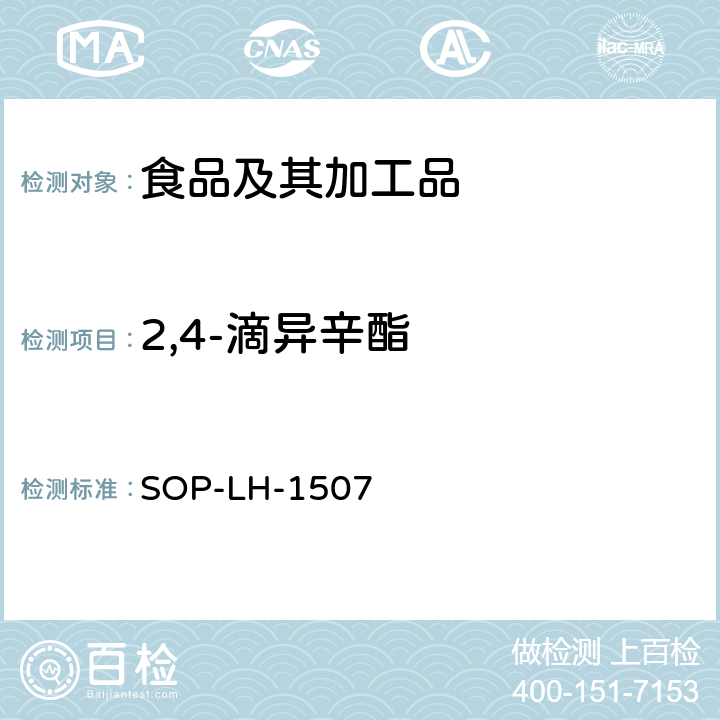 MA CNAS AC ilac-MRA

检测对象：食品及其加工品

检测项目：2,4-滴异辛酯

检测标准：SOP-LH-1507

百检
Baijiantest.com

做检测 上百检
400-151-7153